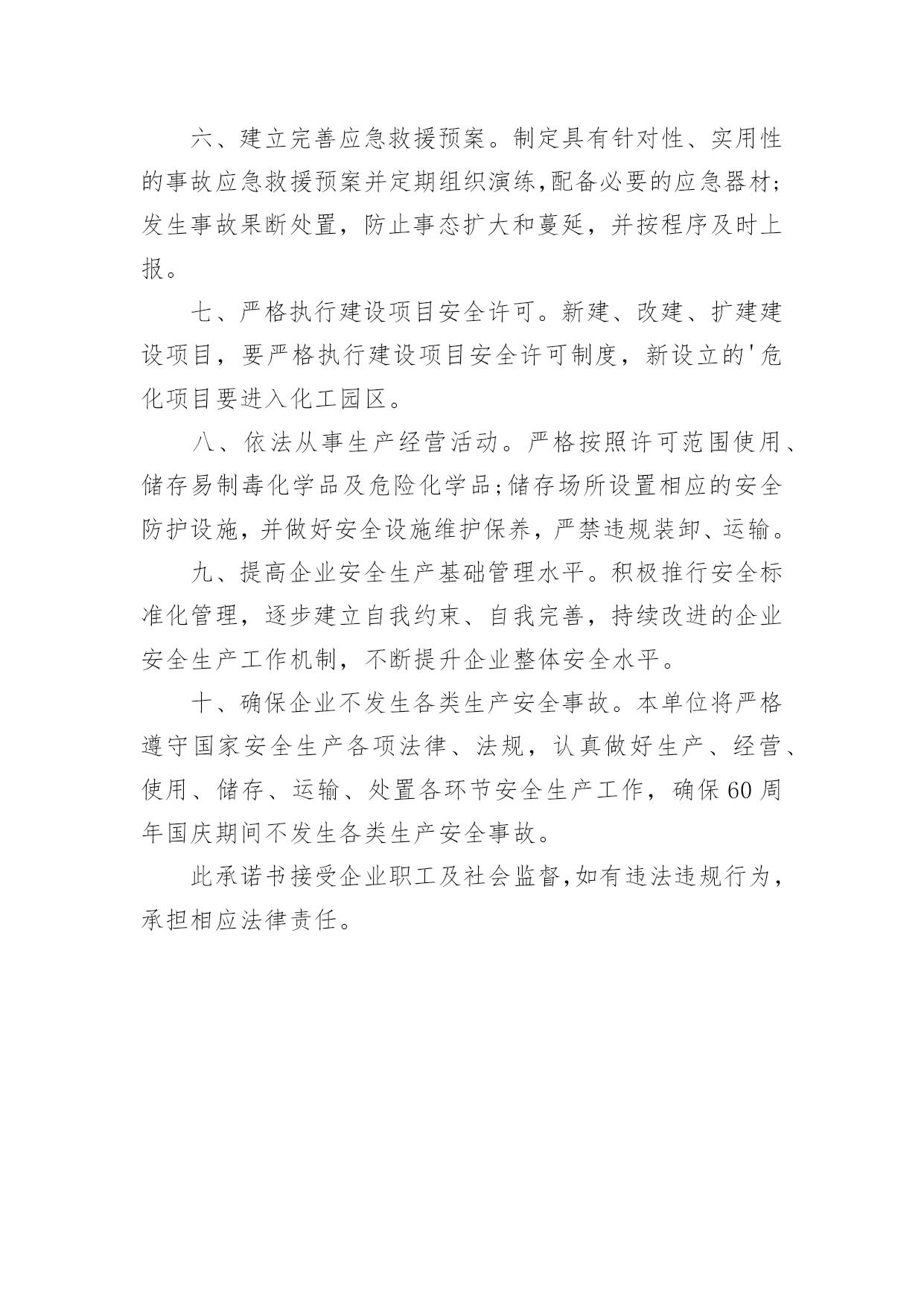 六、建立完善应急救援预案。制定具有针对性、实用性的事故应急救援预案并定期组织演练,配备必要的应急器材;发生事故果断处置，防止事态扩大和蔓延，并按程序及时上报。

七、严格执行建设项目安全许可。新建、改建、扩建建设项目，要严格执行建设项目安全许可制度，新设立的'危化项目要进入化工园区。

八、依法从事生产经营活动。严格按照许可范围使用、储存易制毒化学品及危险化学品;储存场所设置相应的安全防护设施，并做好安全设施维护保养，严禁违规装卸、运输。

九、提高企业安全生产基础管理水平。积极推行安全标准化管理，逐步建立自我约束、自我完善，持续改进的企业安全生产工作机制，不断提升企业整体安全水平。

十、确保企业不发生各类生产安全事故。本单位将严格遵守国家安全生产各项法律、法规，认真做好生产、经营、使用、储存、运输、处置各环节安全生产工作，确保60周年国庆期间不发生各类生产安全事故。

此承诺书接受企业职工及社会监督,如有违法违规行为，承担相应法律责任。